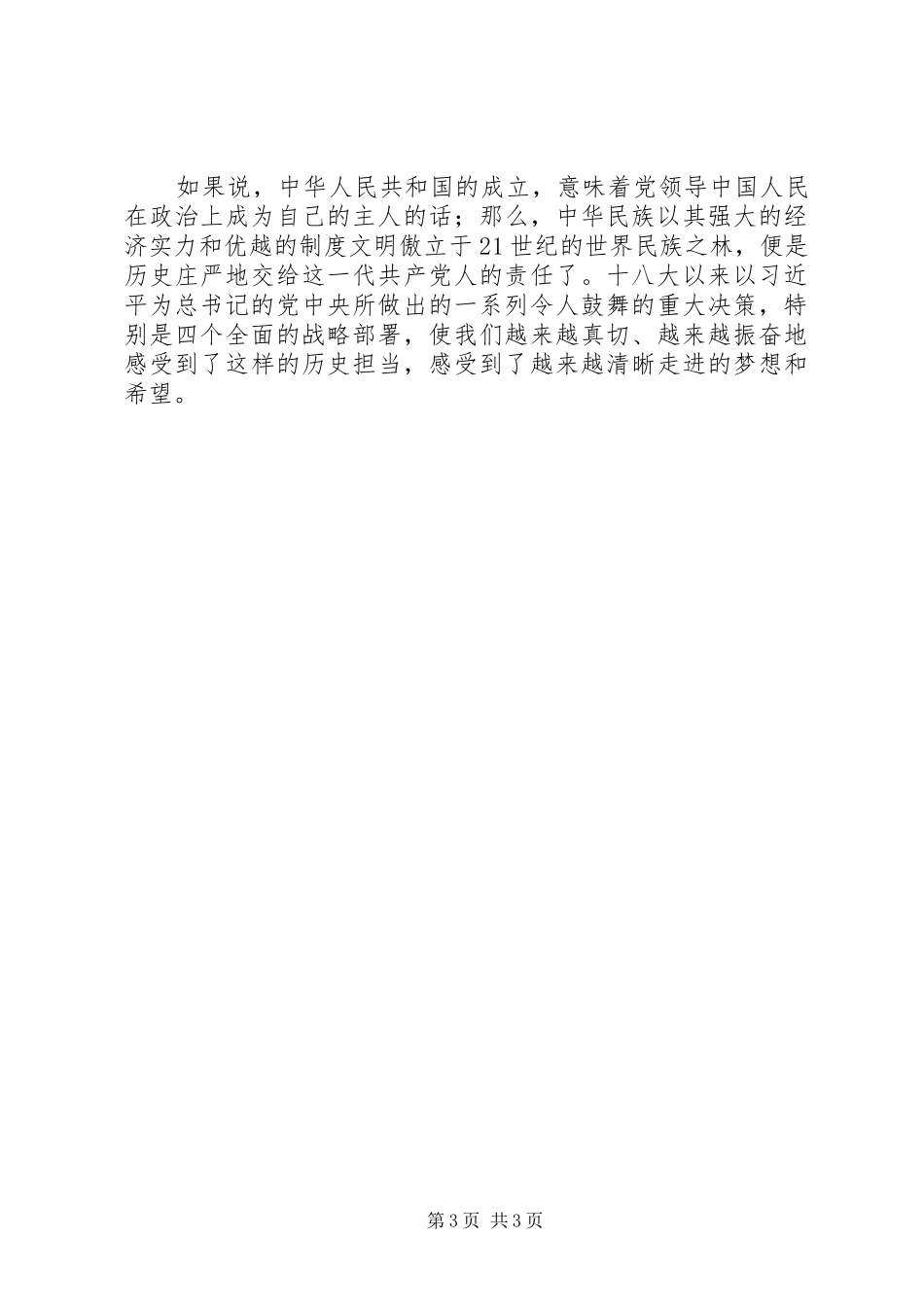 如果说，中华人民共和国的成立，意味着党领导中国人民在政治上成为自己的主人的话；那么，中华民族以其强大的经济实力和优越的制度文明傲立于21世纪的世界民族之林，便是历史庄严地交给这一代共产党人的责任了。十八大以来以习近平为总书记的党中央所做出的一系列令人鼓舞的重大决策，特别是四个全面的战略部署，使我们越来越真切、越来越振奋地感受到了这样的历史担当，感受到了越来越清晰走进的梦想和希望。

第3页 共3页